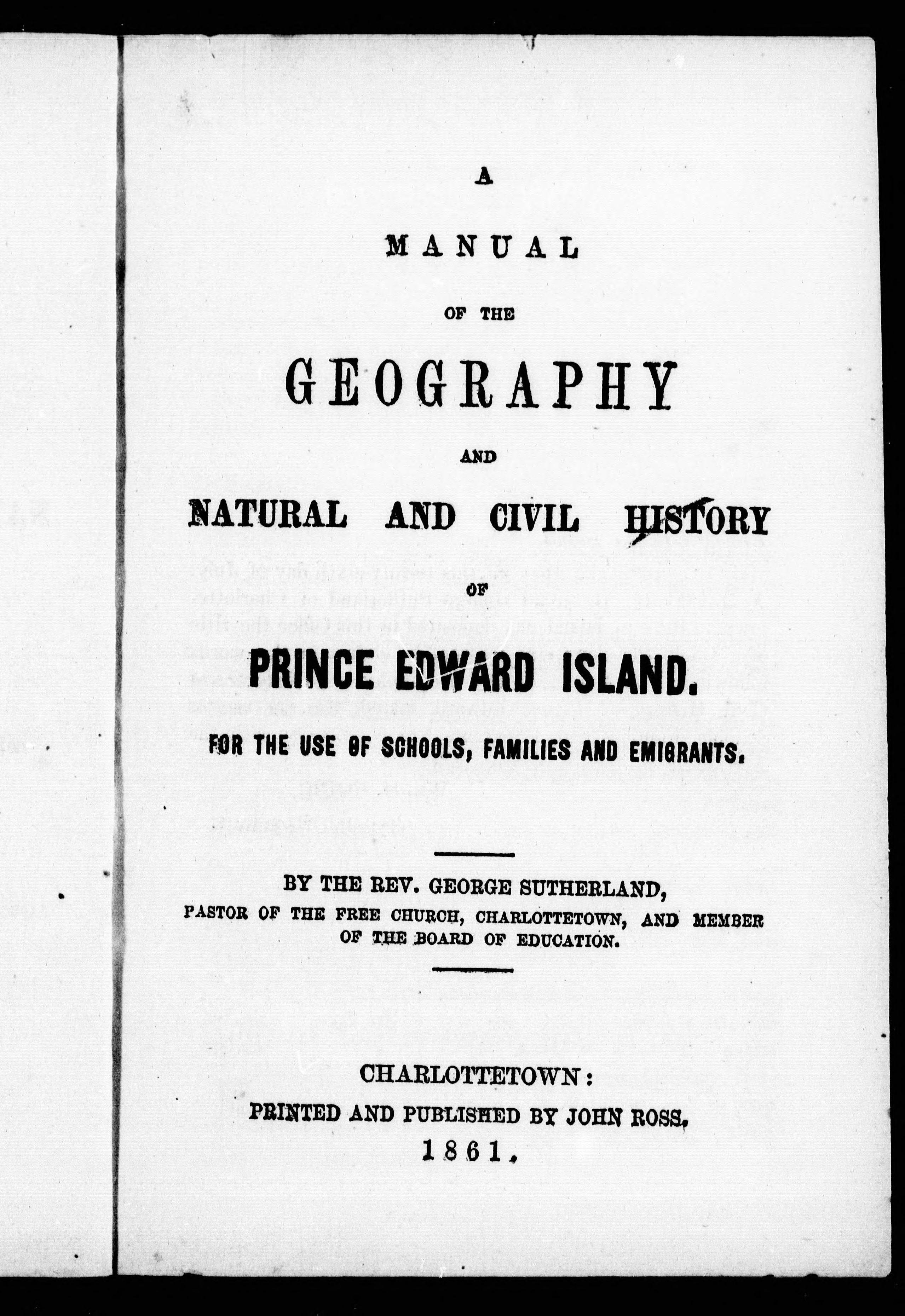 A

MANUAL

OF THE

GEOGRAPHY

AND

NATURAL AND CIVIL HISTORY

OF

PRINCE EDWARD ISLAND.

FOR THE USE OF SCHOOLS, FAMILIES AND EMIGRANTS.

BY THE REV. GEORGE SUTHERLAND,
PASTOR OF THE FREE CHURCH, CHARLOTTETOWN, AND MEMBER OF THE BOARD OF EDUCATION.

CHARLOTTETOWN:
PRINTED AND PUBLISHED BY JOHN ROSS.
1861.